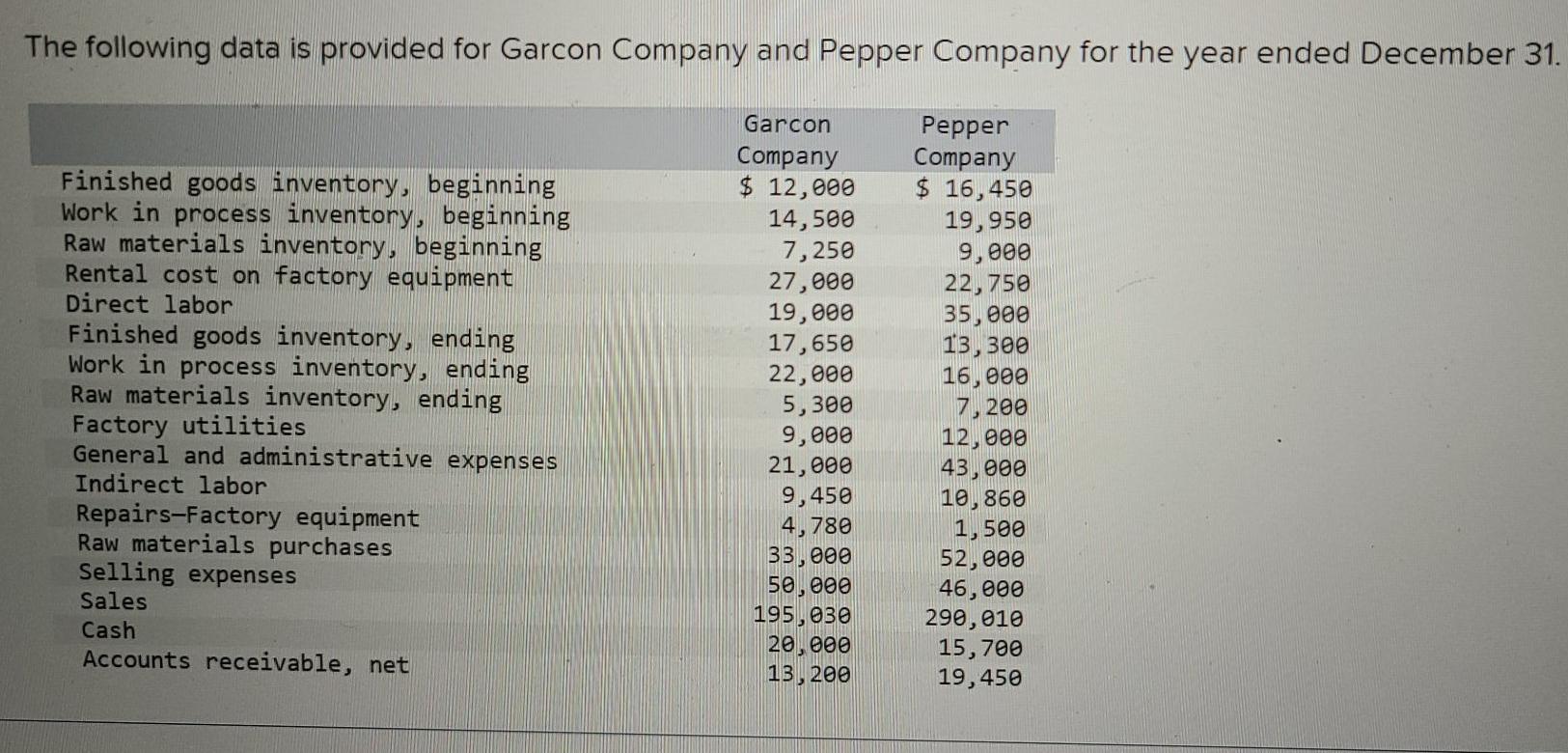 The following data is provided for Garcon Company and Pepper Company for the year ended December 31.

| | Garcon Company | Pepper Company |
|---|---|---|
| Finished goods inventory, beginning | $ 12,000 | $ 16,450 |
| Work in process inventory, beginning | 14,500 | 19,950 |
| Raw materials inventory, beginning | 7,250 | 9,000 |
| Rental cost on factory equipment | 27,000 | 22,750 |
| Direct labor | 19,000 | 35,000 |
| Finished goods inventory, ending | 17,650 | 13,300 |
| Work in process inventory, ending | 22,000 | 16,000 |
| Raw materials inventory, ending | 5,300 | 7,200 |
| Factory utilities | 9,000 | 12,000 |
| General and administrative expenses | 21,000 | 43,000 |
| Indirect labor | 9,450 | 10,860 |
| Repairs—Factory equipment | 4,780 | 1,500 |
| Raw materials purchases | 33,000 | 52,000 |
| Selling expenses | 50,000 | 46,000 |
| Sales | 195,030 | 290,010 |
| Cash | 20,000 | 15,700 |
| Accounts receivable, net | 13,200 | 19,450 |